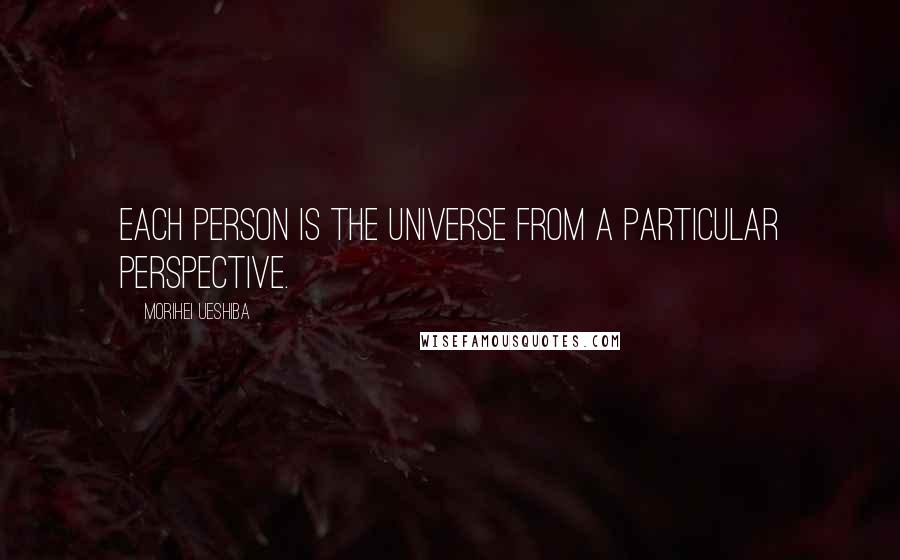 EACH PERSON IS THE UNIVERSE FROM A PARTICULAR PERSPECTIVE.

MORIHEI UESHIBA

WISEFAMOUSQUOTES.COM